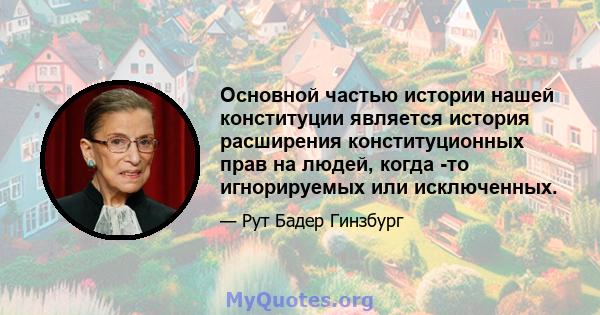 Основной частью истории нашей конституции является история расширения конституционных прав на людей, когда -то игнорируемых или исключенных.

— Рут Бадер Гинзбург

MyQuotes.org